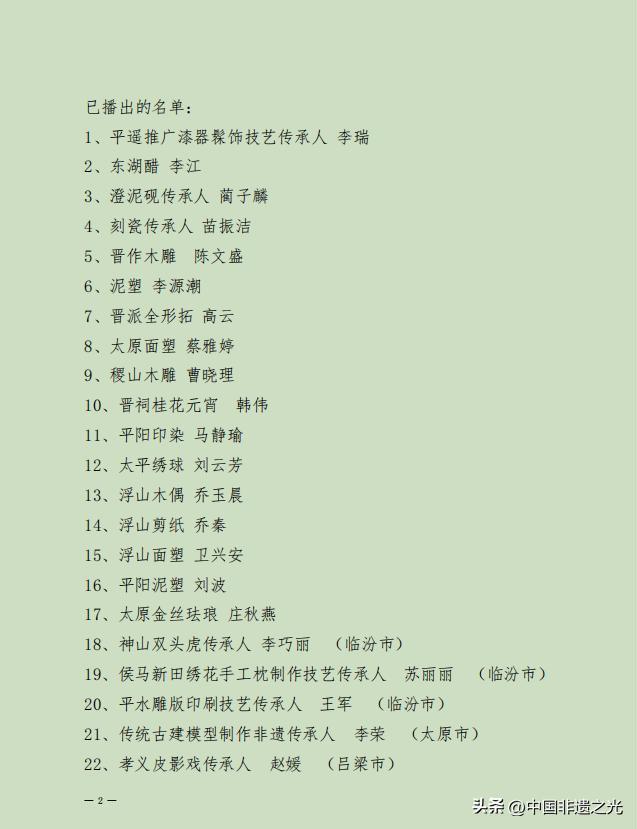 已播出的名单:
1、平遥推广漆器髹饰技艺传承人 李瑞
2、东湖醋 李江
3、澄泥砚传承人 蔺子麟
4、刻瓷传承人 苗振洁
5、晋作木雕 陈文盛
6、泥塑 李源潮
7、晋派全形拓 高云
8、太原面塑 蔡雅婷
9、稷山木雕 曹晓理
10、晋祠桂花元宵 韩伟
11、平阳印染 马静瑜
12、太平绣球 刘云芳
13、浮山木偶 乔玉晨
14、浮山剪纸 乔秦
15、浮山面塑 卫兴安
16、平阳泥塑 刘波
17、太原金丝珐琅 庄秋燕
18、神山双头虎传承人 李巧丽 (临汾市)
19、侯马新田绣花手工枕制作技艺传承人 苏丽丽 (临汾市)
20、平水雕版印刷技艺传承人 王军 (临汾市)
21、传统古建模型制作非遗传承人 李荣 (太原市)
22、孝义皮影戏传承人 赵媛 (吕梁市)

— 2 —

头条 @中国非遗之光